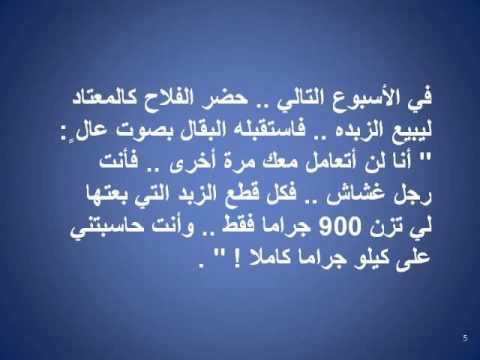 في الأسبوع التالي .. حضر الفلاح كالمعتاد ليبيع الزبده .. فاستقبله البقال بصوت عالٍ: " أنا لن أتعامل معك مرة أخرى .. فأنت رجل غشاش .. فكل قطع الزبد التي بعتها لي تزن 900 جراما فقط .. وأنت حاسبتني على كيلو جراما كاملا ! " .

5